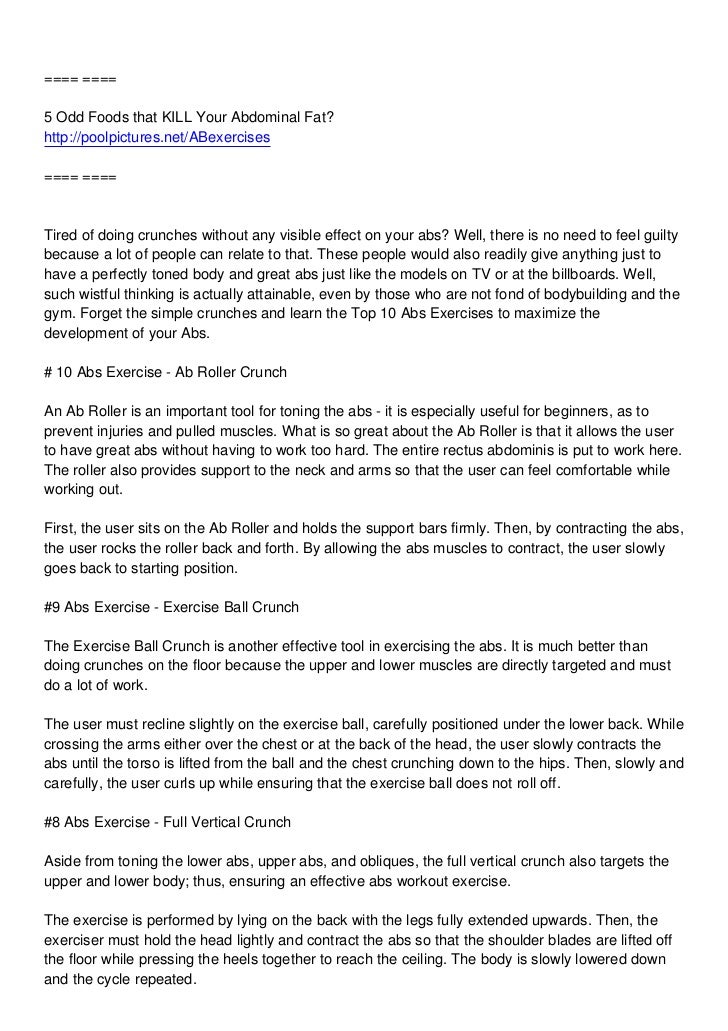 ==== ====

5 Odd Foods that KILL Your Abdominal Fat?
http://poolpictures.net/ABexercises

==== ====

Tired of doing crunches without any visible effect on your abs? Well, there is no need to feel guilty because a lot of people can relate to that. These people would also readily give anything just to have a perfectly toned body and great abs just like the models on TV or at the billboards. Well, such wistful thinking is actually attainable, even by those who are not fond of bodybuilding and the gym. Forget the simple crunches and learn the Top 10 Abs Exercises to maximize the development of your Abs.

# 10 Abs Exercise - Ab Roller Crunch

An Ab Roller is an important tool for toning the abs - it is especially useful for beginners, as to prevent injuries and pulled muscles. What is so great about the Ab Roller is that it allows the user to have great abs without having to work too hard. The entire rectus abdominis is put to work here. The roller also provides support to the neck and arms so that the user can feel comfortable while working out.

First, the user sits on the Ab Roller and holds the support bars firmly. Then, by contracting the abs, the user rocks the roller back and forth. By allowing the abs muscles to contract, the user slowly goes back to starting position.

#9 Abs Exercise - Exercise Ball Crunch

The Exercise Ball Crunch is another effective tool in exercising the abs. It is much better than doing crunches on the floor because the upper and lower muscles are directly targeted and must do a lot of work.

The user must recline slightly on the exercise ball, carefully positioned under the lower back. While crossing the arms either over the chest or at the back of the head, the user slowly contracts the abs until the torso is lifted from the ball and the chest crunching down to the hips. Then, slowly and carefully, the user curls up while ensuring that the exercise ball does not roll off.

#8 Abs Exercise - Full Vertical Crunch

Aside from toning the lower abs, upper abs, and obliques, the full vertical crunch also targets the upper and lower body; thus, ensuring an effective abs workout exercise.

The exercise is performed by lying on the back with the legs fully extended upwards. Then, the exerciser must hold the head lightly and contract the abs so that the shoulder blades are lifted off the floor while pressing the heels together to reach the ceiling. The body is slowly lowered down and the cycle repeated.